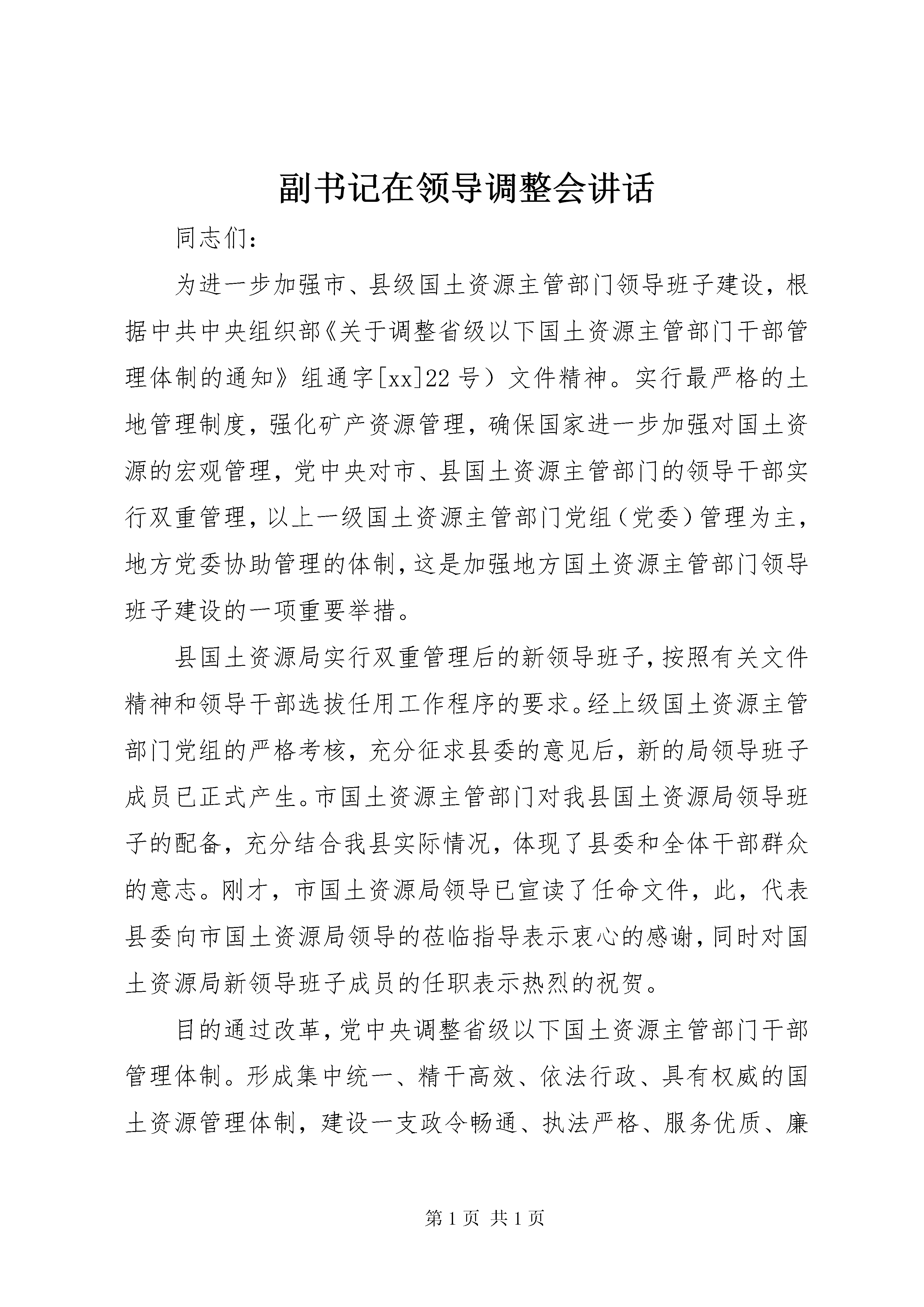 副书记在领导调整会讲话

同志们：

为进一步加强市、县级国土资源主管部门领导班子建设，根据中共中央组织部《关于调整省级以下国土资源主管部门干部管理体制的通知》组通字[xx]22号）文件精神。实行最严格的土地管理制度，强化矿产资源管理，确保国家进一步加强对国土资源的宏观管理，党中央对市、县国土资源主管部门的领导干部实行双重管理，以上一级国土资源主管部门党组（党委）管理为主，地方党委协助管理的体制，这是加强地方国土资源主管部门领导班子建设的一项重要举措。

县国土资源局实行双重管理后的新领导班子，按照有关文件精神和领导干部选拔任用工作程序的要求。经上级国土资源主管部门党组的严格考核，充分征求县委的意见后，新的局领导班子成员已正式产生。市国土资源主管部门对我县国土资源局领导班子的配备，充分结合我县实际情况，体现了县委和全体干部群众的意志。刚才，市国土资源局领导已宣读了任命文件，此，代表县委向市国土资源局领导的莅临指导表示衷心的感谢，同时对国土资源局新领导班子成员的任职表示热烈的祝贺。

目的通过改革，党中央调整省级以下国土资源主管部门干部管理体制。形成集中统一、精干高效、依法行政、具有权威的国土资源管理体制，建设一支政令畅通、执法严格、服务优质、廉

第1页 共1页